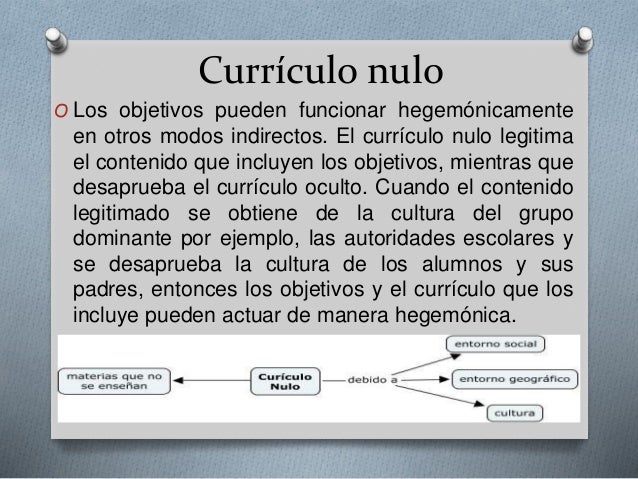 Currículo nulo

O Los objetivos pueden funcionar hegemónicamente en otros modos indirectos. El currículo nulo legitima el contenido que incluyen los objetivos, mientras que desaprueba el currículo oculto. Cuando el contenido legitimado se obtiene de la cultura del grupo dominante por ejemplo, las autoridades escolares y se desaprueba la cultura de los alumnos y sus padres, entonces los objetivos y el currículo que los incluye pueden actuar de manera hegemónica.

materias que no se enseñan

Curículo Nulo

debido a

entorno social

entorno geográfico

cultura